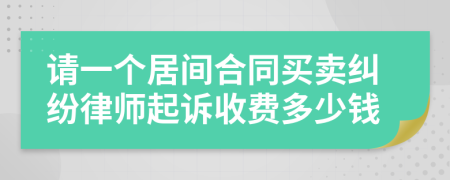 请一个居间合同买卖纠纷律师起诉收费多少钱